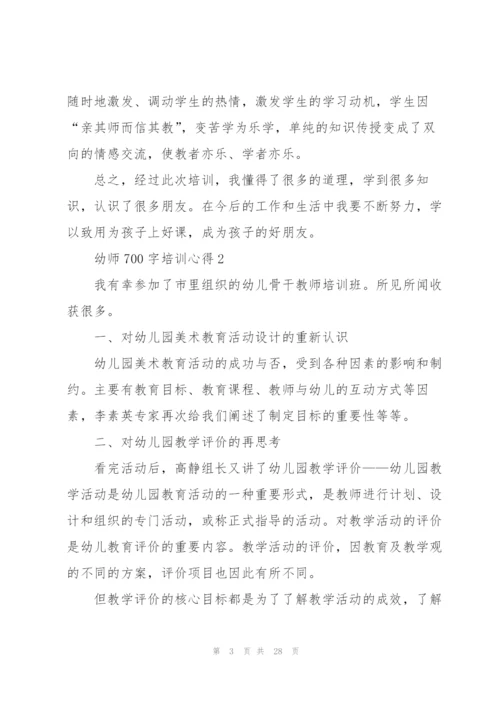 随时地激发、调动学生的热情，激发学生的学习动机，学生因“亲其师而信其教”，变苦学为乐学，单纯的知识传授变成了双向的情感交流，使教者亦乐、学者亦乐。

总之，经过此次培训，我懂得了很多的道理，学到很多知识，认识了很多朋友。在今后的工作和生活中我要不断努力，学以致用为孩子上好课，成为孩子的好朋友。

幼师700字培训心得2

我有幸参加了市里组织的幼儿骨干教师培训班。所见所闻收获很多。

一、对幼儿园美术教育活动设计的重新认识

幼儿园美术教育活动的成功与否，受到各种因素的影响和制约。主要有教育目标、教育课程、教师与幼儿的互动方式等因素，李素英专家再次给我们阐述了制定目标的重要性等等。

二、对幼儿园教学评价的再思考

看完活动后，高静组长又讲了幼儿园教学评价——幼儿园教学活动是幼儿园教育活动的一种重要形式，是教师进行计划、设计和组织的专门活动，或称正式指导的活动。对教学活动的评价是幼儿教育评价的重要内容。教学活动的评价，因教育及教学观的不同的方案，评价项目也因此有所不同。

但教学评价的核心目标都是为了了解教学活动的成效，了解

第 3 页 共 28 页